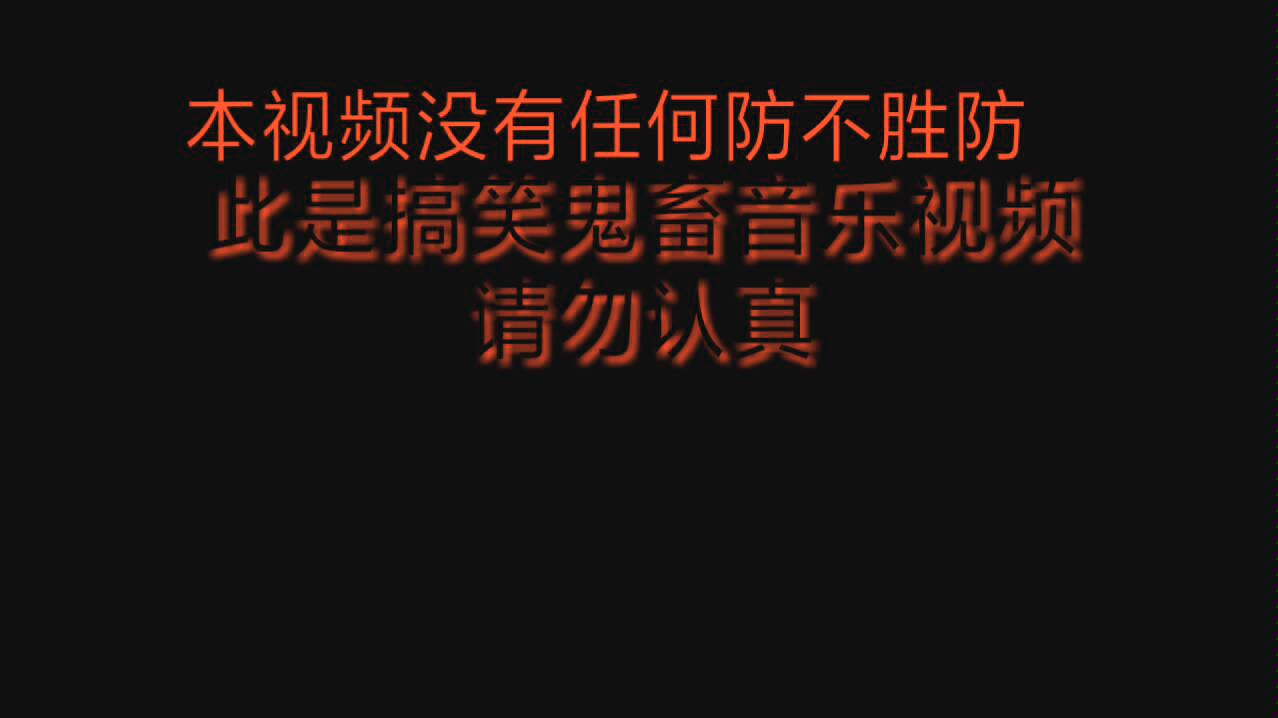 本视频没有任何防不胜防
此是搞笑鬼畜音乐视频
请勿认真